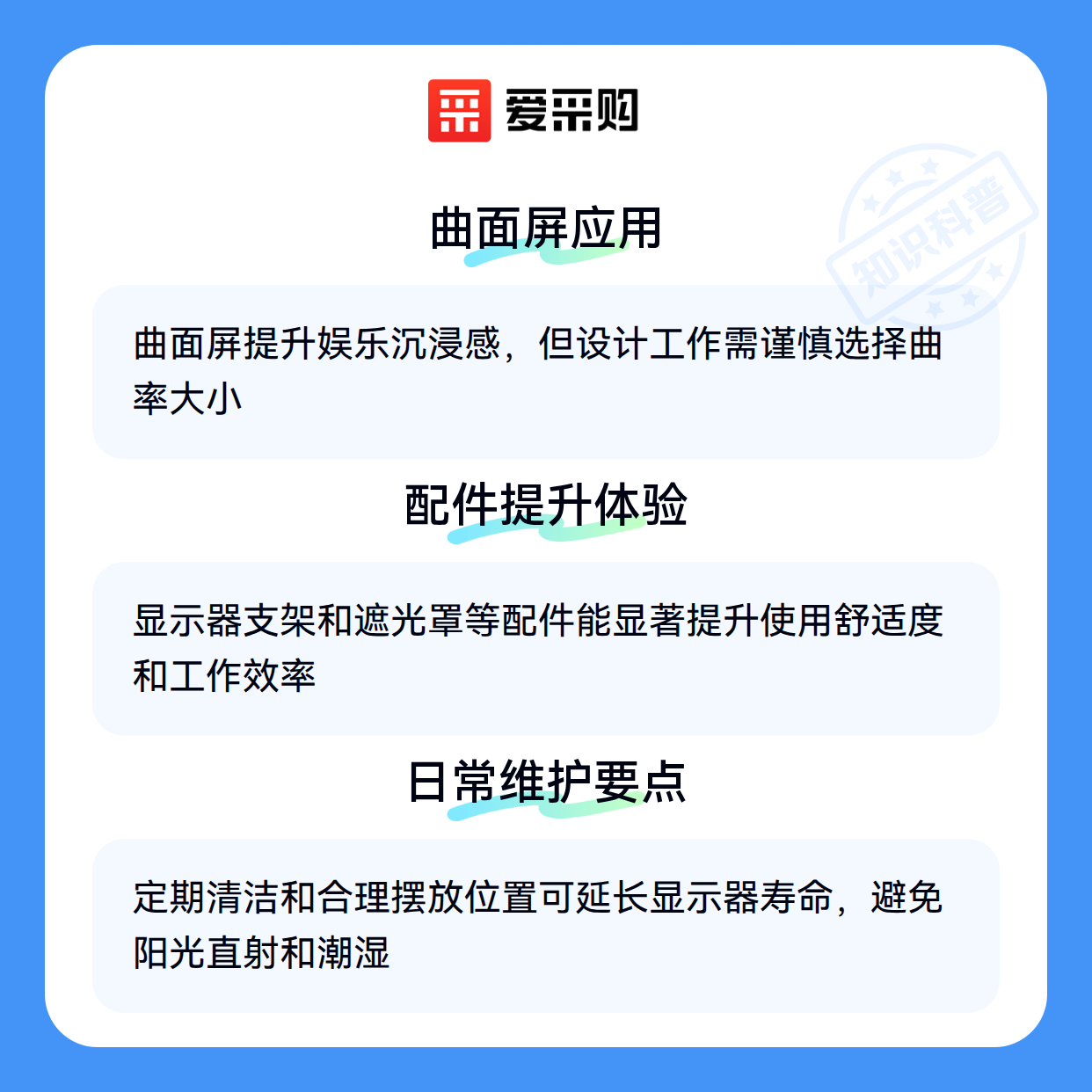 爱采购

曲面屏应用

曲面屏提升娱乐沉浸感，但设计工作需谨慎选择曲率大小

配件提升体验

显示器支架和遮光罩等配件能显著提升使用舒适度和工作效率

日常维护要点

定期清洁和合理摆放位置可延长显示器寿命，避免阳光直射和潮湿

知识科普